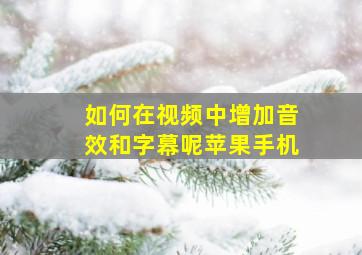 如何在视频中增加音效和字幕呢苹果手机